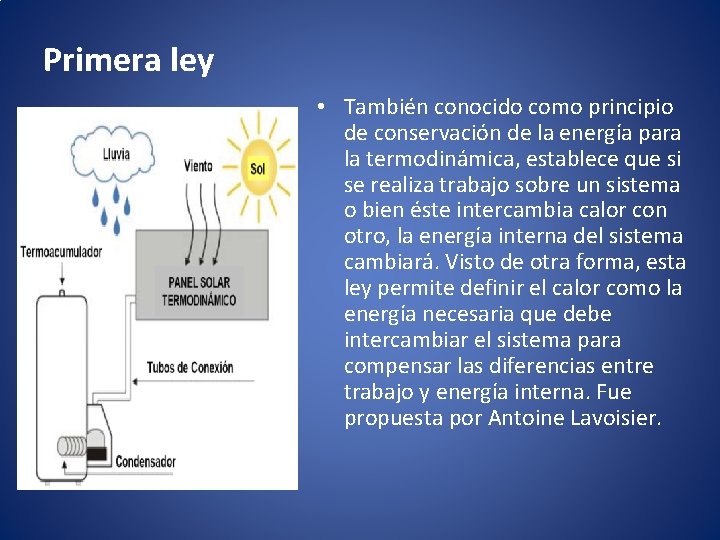 Primera ley

Lluvia

Viento

Sol

Termoacumulador

PANEL SOLAR TERMODINÁMICO

Tubos de Conexión

Condensador

• También conocido como principio de conservación de la energía para la termodinámica, establece que si se realiza trabajo sobre un sistema o bien éste intercambia calor con otro, la energía interna del sistema cambiará. Visto de otra forma, esta ley permite definir el calor como la energía necesaria que debe intercambiar el sistema para compensar las diferencias entre trabajo y energía interna. Fue propuesta por Antoine Lavoisier.